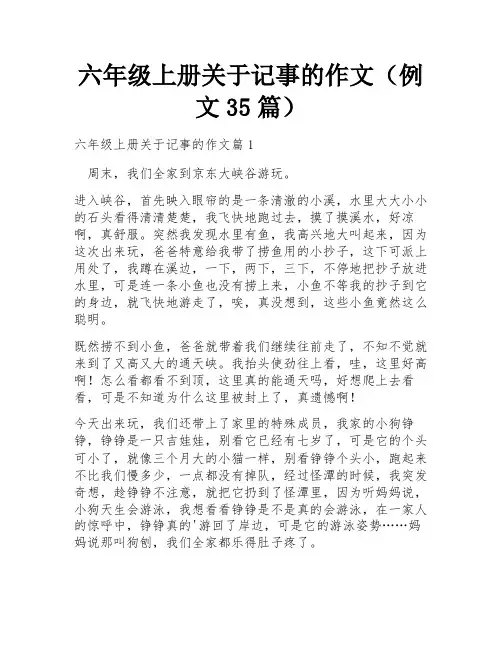 六年级上册关于记事的作文（例文 35 篇）

六年级上册关于记事的作文篇 1

周末，我们全家到京东大峡谷游玩。

进入峡谷，首先映入眼帘的是一条清澈的小溪，水里大大小小的石头看得清清楚楚，我飞快地跑过去，摸了摸溪水，好凉啊，真舒服。突然我发现水里有鱼，我高兴地大叫起来，因为这次出来玩，爸爸特意给我带了捞鱼用的小抄子，这下可派上用处了，我蹲在溪边，一下，两下，三下，不停地把抄子放进水里，可是连一条小鱼也没有捞上来，小鱼不等我的抄子到它的身边，就飞快地游走了，唉，真没想到，这些小鱼竟然这么聪明。

既然捞不到小鱼，爸爸就带着我们继续往前走了，不知不觉就来到了又高又大的通天峡。我抬头使劲往上看，哇，这里好高啊！怎么看都看不到顶，这里真的能通天吗，好想爬上去看看，可是不知道为什么这里被封上了，真遗憾啊！

今天出来玩，我们还带上了家里的特殊成员，我家的小狗铮铮，铮铮是一只吉娃娃，别看它已经有七岁了，可是它的个头可小了，就像三个月大的小猫一样，别看铮铮个头小，跑起来不比我们慢多少，一点都没有掉队，经过怪潭的时候，我突发奇想，趁铮铮不注意，就把它扔到了怪潭里，因为听妈妈说，小狗天生会游泳，我想看看铮铮是不是真的会游泳，在一家人的惊呼中，铮铮真的'游回了岸边，可是它的游泳姿势……妈妈说那叫狗刨，我们全家都乐得肚子疼了。